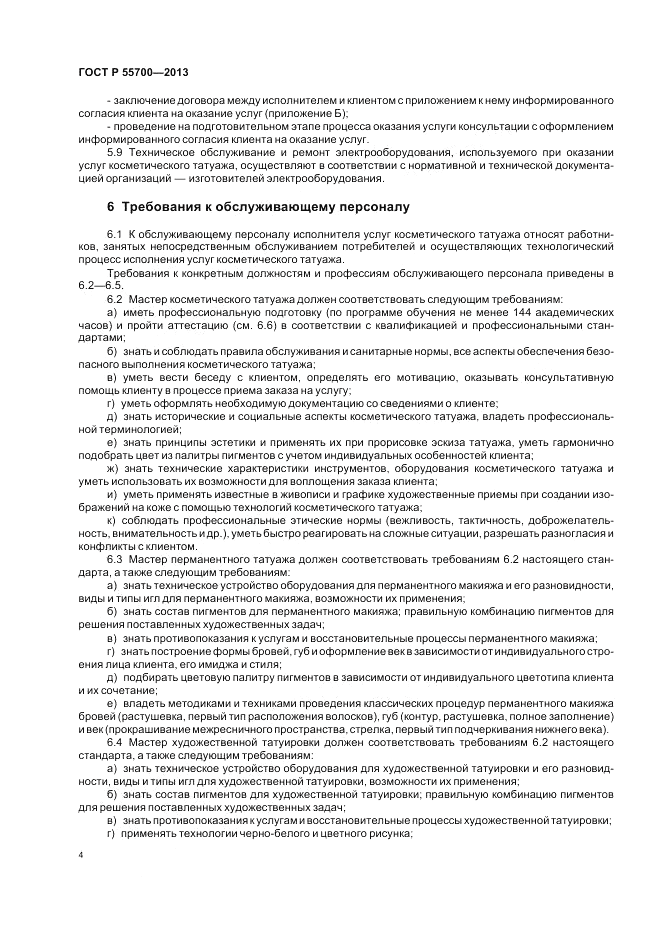 ГОСТ Р 55700—2013

- заключение договора между исполнителем и клиентом с приложением к нему информированного согласия клиента на оказание услуг (приложение Б);

- проведение на подготовительном этапе процесса оказания услуги консультации с оформлением информированного согласия клиента на оказание услуг.

5.9 Техническое обслуживание и ремонт электрооборудования, используемого при оказании услуг косметического татуажа, осуществляют в соответствии с нормативной и технической документацией организаций — изготовителей электрооборудования.

6 Требования к обслуживающему персоналу

6.1 К обслуживающему персоналу исполнителя услуг косметического татуажа относят работников, занятых непосредственным обслуживанием потребителей и осуществляющих технологический процесс исполнения услуг косметического татуажа.

Требования к конкретным должностям и профессиям обслуживающего персонала приведены в 6.2—6.5.

6.2 Мастер косметического татуажа должен соответствовать следующим требованиям:

а) иметь профессиональную подготовку (по программе обучения не менее 144 академических часов) и пройти аттестацию (см. 6.6) в соответствии с квалификацией и профессиональными стандартами;

б) знать и соблюдать правила обслуживания и санитарные нормы, все аспекты обеспечения безопасного выполнения косметического татуажа;

в) уметь вести беседу с клиентом, определять его мотивацию, оказывать консультативную помощь клиенту в процессе приема заказа на услугу;

г) уметь оформлять необходимую документацию со сведениями о клиенте;

д) знать исторические и социальные аспекты косметического татуажа, владеть профессиональной терминологией;

е) знать принципы эстетики и применять их при прорисовке эскиза татуажа, уметь гармонично подобрать цвет из палитры пигментов с учетом индивидуальных особенностей клиента;

ж) знать технические характеристики инструментов, оборудования косметического татуажа и уметь использовать их возможности для воплощения заказа клиента;

и) уметь применять известные в живописи и графике художественные приемы при создании изображений на коже с помощью технологий косметического татуажа;

к) соблюдать профессиональные этические нормы (вежливость, тактичность, доброжелательность, внимательность и др.), уметь быстро реагировать на сложные ситуации, разрешать разногласия и конфликты с клиентом.

6.3 Мастер перманентного татуажа должен соответствовать требованиям 6.2 настоящего стандарта, а также следующим требованиям:

а) знать техническое устройство оборудования для перманентного макияжа и его разновидности, виды и типы игл для перманентного макияжа, возможности их применения;

б) знать состав пигментов для перманентного макияжа; правильную комбинацию пигментов для решения поставленных художественных задач;

в) знать противопоказания к услугам и восстановительные процессы перманентного макияжа;

г) знать построение формы бровей, губ и оформление век в зависимости от индивидуального строения лица клиента, его имиджа и стиля;

д) подбирать цветовую палитру пигментов в зависимости от индивидуального цветотипа клиента и их сочетание;

е) владеть методиками и техниками проведения классических процедур перманентного макияжа бровей (растушевка, первый тип расположения волосков), губ (контур, растушевка, полное заполнение) и век (прокрашивание межресничного пространства, стрелка, первый тип подчеркивания нижнего века).

6.4 Мастер художественной татуировки должен соответствовать требованиям 6.2 настоящего стандарта, а также следующим требованиям:

а) знать техническое устройство оборудования для художественной татуировки и его разновидности, виды и типы игл для художественной татуировки, возможности их применения;

б) знать состав пигментов для художественной татуировки; правильную комбинацию пигментов для решения поставленных художественных задач;

в) знать противопоказания к услугам и восстановительные процессы художественной татуировки;

г) применять технологии черно-белого и цветного рисунка;

4